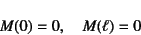 $M(0) = 0, \quad M(\ell) = 0$